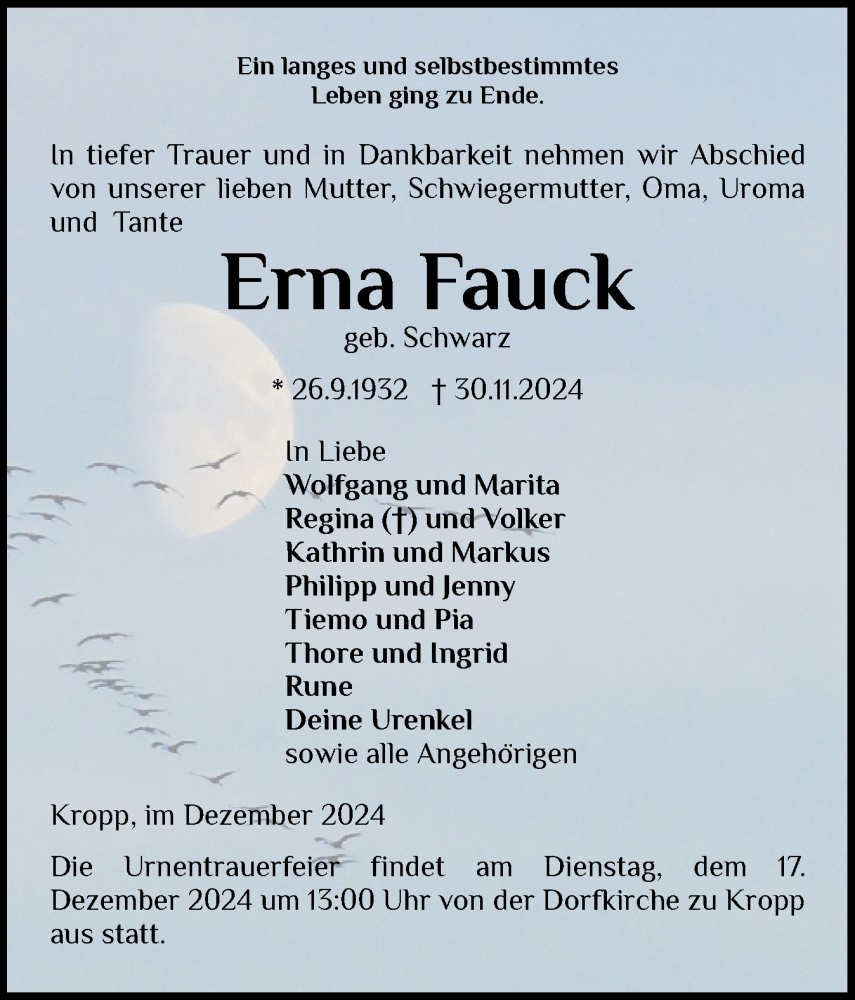 Ein langes und selbstbestimmtes
Leben ging zu Ende.

In tiefer Trauer und in Dankbarkeit nehmen wir Abschied von unserer lieben Mutter, Schwiegermutter, Oma, Uroma und Tante

Erna Fauck
geb. Schwarz

* 26.9.1932 † 30.11.2024

In Liebe
Wolfgang und Marita
Regina (†) und Volker
Kathrin und Markus
Philipp und Jenny
Tiemo und Pia
Thore und Ingrid
Rune
Deine Urenkel
sowie alle Angehörigen

Kropp, im Dezember 2024

Die Urnentrauerfeier findet am Dienstag, dem 17. Dezember 2024 um 13:00 Uhr von der Dorfkirche zu Kropp aus statt.